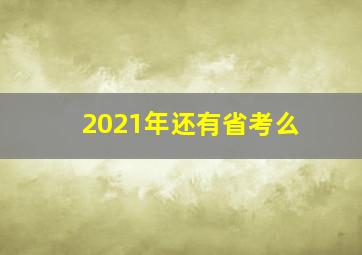 2021年还有省考么